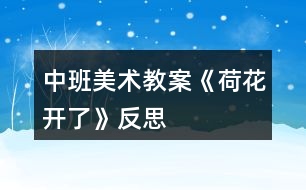 中班美术教案《荷花开了》反思